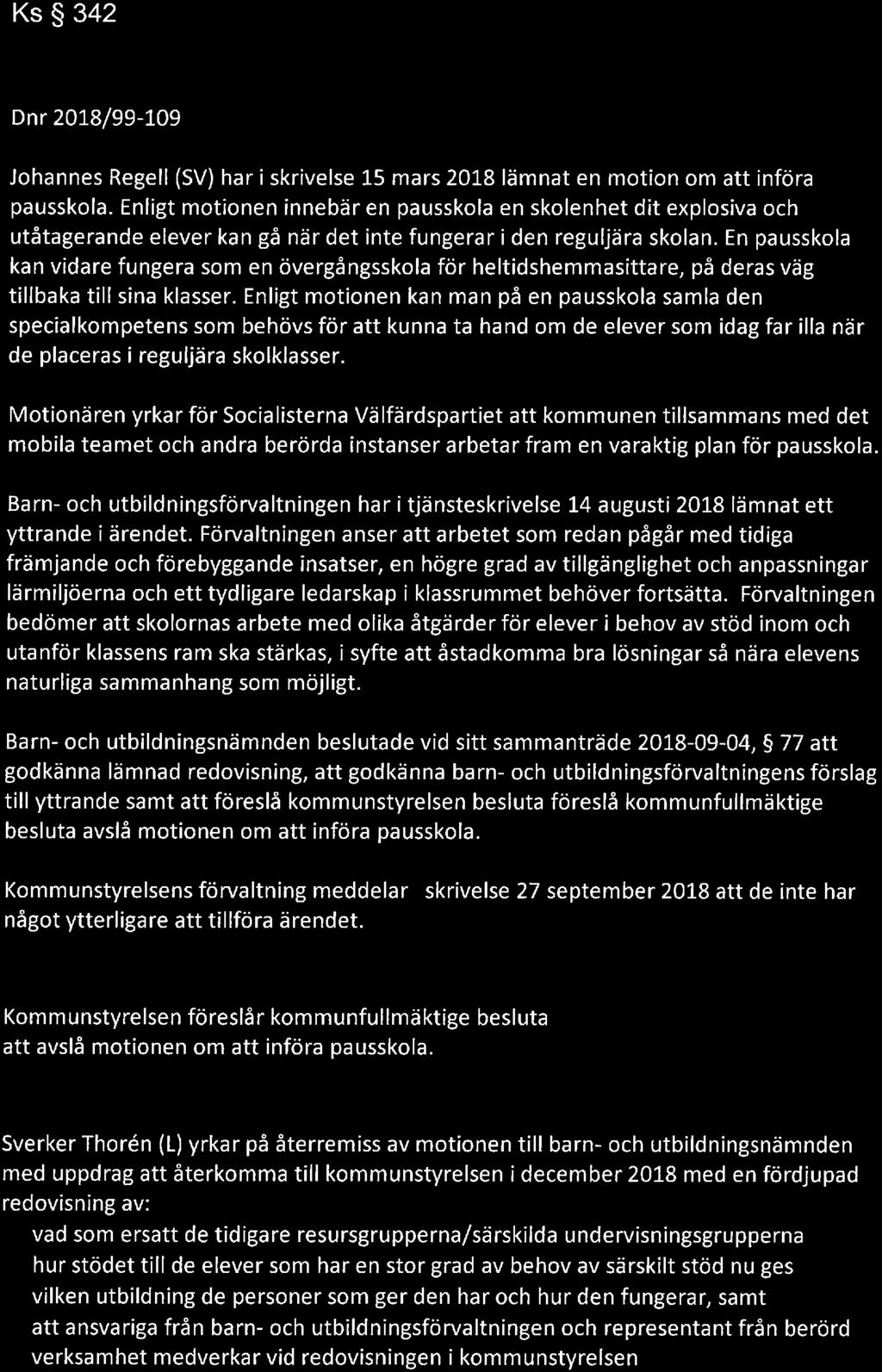 Ks § 342

Dnr 2018/99-109

Johannes Regell (SV) har i skrivelse 15 mars 2018 lämnat en motion om att införa pausskola. Enligt motionen innebär en pausskola en skolenhet dit explosiva och utåtagerande elever kan gå när det inte fungerar i den reguljära skolan. En pausskola kan vidare fungera som en övergångsskola för heltidshemmasittare, på deras väg tillbaka till sina klasser. Enligt motionen kan man på en pausskola samla den specialkompetens som behövs för att kunna ta hand om de elever som idag far illa när de placeras i reguljära skolklasser.

Motionären yrkar för Socialisterna Välfärdspartiet att kommunen tillsammans med det mobila teamet och andra berörda instanser arbetar fram en varaktig plan för pausskola.

Barn- och utbildningsförvaltningen har i tjänsteskrivelse 14 augusti 2018 lämnat ett yttrande i ärendet. Förvaltningen anser att arbetet som redan pågår med tidiga främjande och förebyggande insatser, en högre grad av tillgänglighet och anpassningar lärmiljöerna och ett tydligare ledarskap i klassrummet behöver fortsätta. Förvaltningen bedömer att skolornas arbete med olika åtgärder för elever i behov av stöd inom och utanför klassens ram ska stärkas, i syfte att åstadkomma bra lösningar så nära elevens naturliga sammanhang som möjligt.

Barn- och utbildningsnämnden beslutade vid sitt sammanträde 2018-09-04, § 77 att godkänna lämnad redovisning, att godkänna barn- och utbildningsförvaltningens förslag till yttrande samt att föreslå kommunstyrelsen besluta föreslå kommunfullmäktige besluta avslå motionen om att införa pausskola.

Kommunstyrelsens förvaltning meddelar skrivelse 27 september 2018 att de inte har något ytterligare att tillföra ärendet.

Kommunstyrelsen föreslår kommunfullmäktige besluta
att avslå motionen om att införa pausskola.

Sverker Thorén (L) yrkar på återremiss av motionen till barn- och utbildningsnämnden med uppdrag att återkomma till kommunstyrelsen i december 2018 med en fördjupad redovisning av:
vad som ersatt de tidigare resursgrupperna/särskilda undervisningsgrupperna
hur stödet till de elever som har en stor grad av behov av särskilt stöd nu ges
vilken utbildning de personer som ger den har och hur den fungerar, samt
att ansvariga från barn- och utbildningsförvaltningen och representant från berörd verksamhet medverkar vid redovisningen i kommunstyrelsen